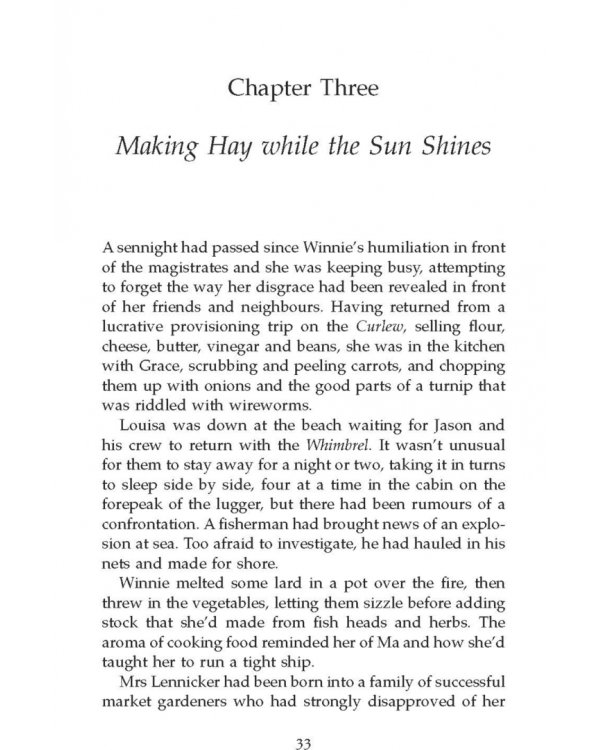 Chapter Three

Making Hay while the Sun Shines

A sennight had passed since Winnie's humiliation in front of the magistrates and she was keeping busy, attempting to forget the way her disgrace had been revealed in front of her friends and neighbours. Having returned from a lucrative provisioning trip on the Curlew, selling flour, cheese, butter, vinegar and beans, she was in the kitchen with Grace, scrubbing and peeling carrots, and chopping them up with onions and the good parts of a turnip that was riddled with wireworms.

Louisa was down at the beach waiting for Jason and his crew to return with the Whimbrel. It wasn't unusual for them to stay away for a night or two, taking it in turns to sleep side by side, four at a time in the cabin on the forepeak of the lugger, but there had been rumours of a confrontation. A fisherman had brought news of an explosion at sea. Too afraid to investigate, he had hauled in his nets and made for shore.

Winnie melted some lard in a pot over the fire, then threw in the vegetables, letting them sizzle before adding stock that she'd made from fish heads and herbs. The aroma of cooking food reminded her of Ma and how she'd taught her to run a tight ship.

Mrs Lennicker had been born into a family of successful market gardeners who had strongly disapproved of her

33